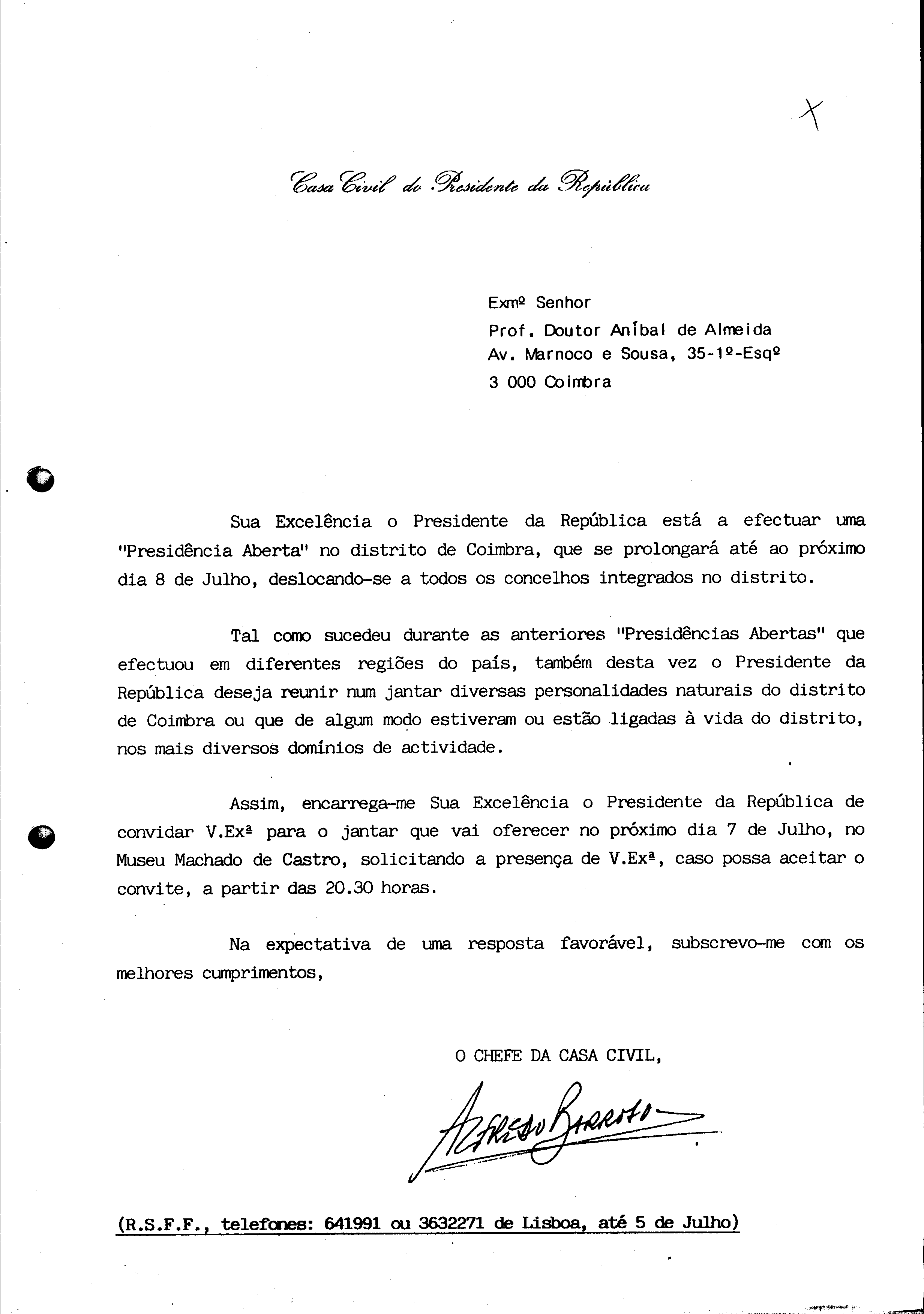 X

Casa Civil do Presidente da República

Exmº Senhor
Prof. Doutor Aníbal de Almeida
Av. Marnoco e Sousa, 35-1º-Esqº
3 000 Coimbra

Sua Excelência o Presidente da República está a efectuar uma "Presidência Aberta" no distrito de Coimbra, que se prolongará até ao próximo dia 8 de Julho, deslocando-se a todos os concelhos integrados no distrito.

Tal como sucedeu durante as anteriores "Presidências Abertas" que efectuou em diferentes regiões do país, também desta vez o Presidente da República deseja reunir num jantar diversas personalidades naturais do distrito de Coimbra ou que de algum modo estiveram ou estão ligadas à vida do distrito, nos mais diversos domínios de actividade.

Assim, encarrega-me Sua Excelência o Presidente da República de convidar V.Exª para o jantar que vai oferecer no próximo dia 7 de Julho, no Museu Machado de Castro, solicitando a presença de V.Exª, caso possa aceitar o convite, a partir das 20.30 horas.

Na expectativa de uma resposta favorável, subscrevo-me com os melhores cumprimentos,

O CHEFE DA CASA CIVIL,

Alfredo Barroso

(R.S.F.F., telefones: 641991 ou 3632271 de Lisboa, até 5 de Julho)